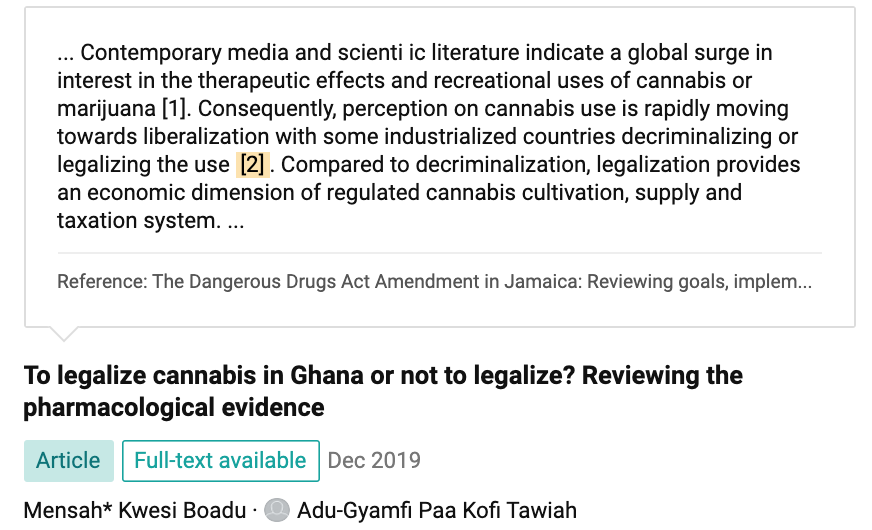 ... Contemporary media and scienti ic literature indicate a global surge in interest in the therapeutic effects and recreational uses of cannabis or marijuana [1]. Consequently, perception on cannabis use is rapidly moving towards liberalization with some industrialized countries decriminalizing or legalizing the use [2]. Compared to decriminalization, legalization provides an economic dimension of regulated cannabis cultivation, supply and taxation system. ...

Reference: The Dangerous Drugs Act Amendment in Jamaica: Reviewing goals, implem...

To legalize cannabis in Ghana or not to legalize? Reviewing the pharmacological evidence

Article Full-text available Dec 2019

Mensah* Kwesi Boadu · Adu-Gyamfi Paa Kofi Tawiah